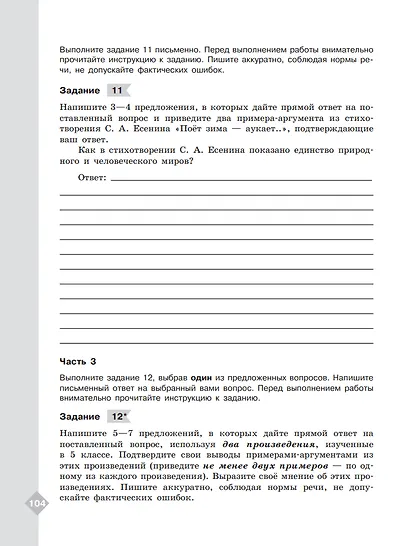 Выполните задание 11 письменно. Перед выполнением работы внимательно прочитайте инструкцию к заданию. Пишите аккуратно, соблюдая нормы речи, не допускайте фактических ошибок.

Задание 11

Напишите 3—4 предложения, в которых дайте прямой ответ на поставленный вопрос и приведите два примера-аргумента из стихотворения С. А. Есенина «Поёт зима — аукает..», подтверждающие ваш ответ.

Как в стихотворении С. А. Есенина показано единство природного и человеческого миров?

Ответ:

Часть 3

Выполните задание 12, выбрав один из предложенных вопросов. Напишите письменный ответ на выбранный вами вопрос. Перед выполнением работы внимательно прочитайте инструкцию к заданию.

Задание 12*

Напишите 5—7 предложений, в которых дайте прямой ответ на поставленный вопрос, используя два произведения, изученные в 5 классе. Подтвердите свои выводы примерами-аргументами из этих произведений (приведите не менее двух примеров — по одному из каждого произведения). Выразите своё мнение об этих произведениях. Пишите аккуратно, соблюдая нормы речи, не допускайте фактических ошибок.

104